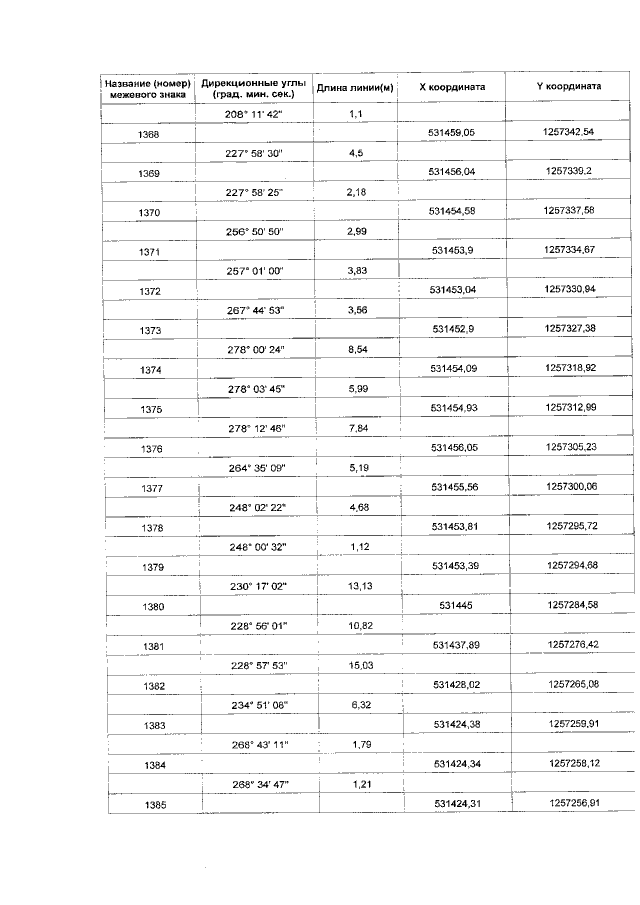 | Название (номер) межевого знака | Дирекционные углы (град. мин. сек.) | Длина линии(м) | X координата | Y координата |
|---|---|---|---|---|
| | 208° 11' 42" | 1,1 | | |
| 1368 | | | 531459,05 | 1257342,54 |
| | 227° 58' 30" | 4,5 | | |
| 1369 | | | 531456,04 | 1257339,2 |
| | 227° 58' 25" | 2,18 | | |
| 1370 | | | 531454,58 | 1257337,58 |
| | 256° 50' 50" | 2,99 | | |
| 1371 | | | 531453,9 | 1257334,67 |
| | 257° 01' 00" | 3,83 | | |
| 1372 | | | 531453,04 | 1257330,94 |
| | 267° 44' 53" | 3,56 | | |
| 1373 | | | 531452,9 | 1257327,38 |
| | 278° 00' 24" | 8,54 | | |
| 1374 | | | 531454,09 | 1257318,92 |
| | 278° 03' 45" | 5,99 | | |
| 1375 | | | 531454,93 | 1257312,99 |
| | 278° 12' 46" | 7,84 | | |
| 1376 | | | 531456,05 | 1257305,23 |
| | 264° 35' 09" | 5,19 | | |
| 1377 | | | 531455,56 | 1257300,06 |
| | 248° 02' 22" | 4,68 | | |
| 1378 | | | 531453,81 | 1257295,72 |
| | 248° 00' 32" | 1,12 | | |
| 1379 | | | 531453,39 | 1257294,68 |
| | 230° 17' 02" | 13,13 | | |
| 1380 | | | 531445 | 1257284,58 |
| | 228° 56' 01" | 10,82 | | |
| 1381 | | | 531437,89 | 1257276,42 |
| | 228° 57' 53" | 15,03 | | |
| 1382 | | | 531428,02 | 1257265,08 |
| | 234° 51' 08" | 6,32 | | |
| 1383 | | | 531424,38 | 1257259,91 |
| | 268° 43' 11" | 1,79 | | |
| 1384 | | | 531424,34 | 1257258,12 |
| | 268° 34' 47" | 1,21 | | |
| 1385 | | | 531424,31 | 1257256,91 |